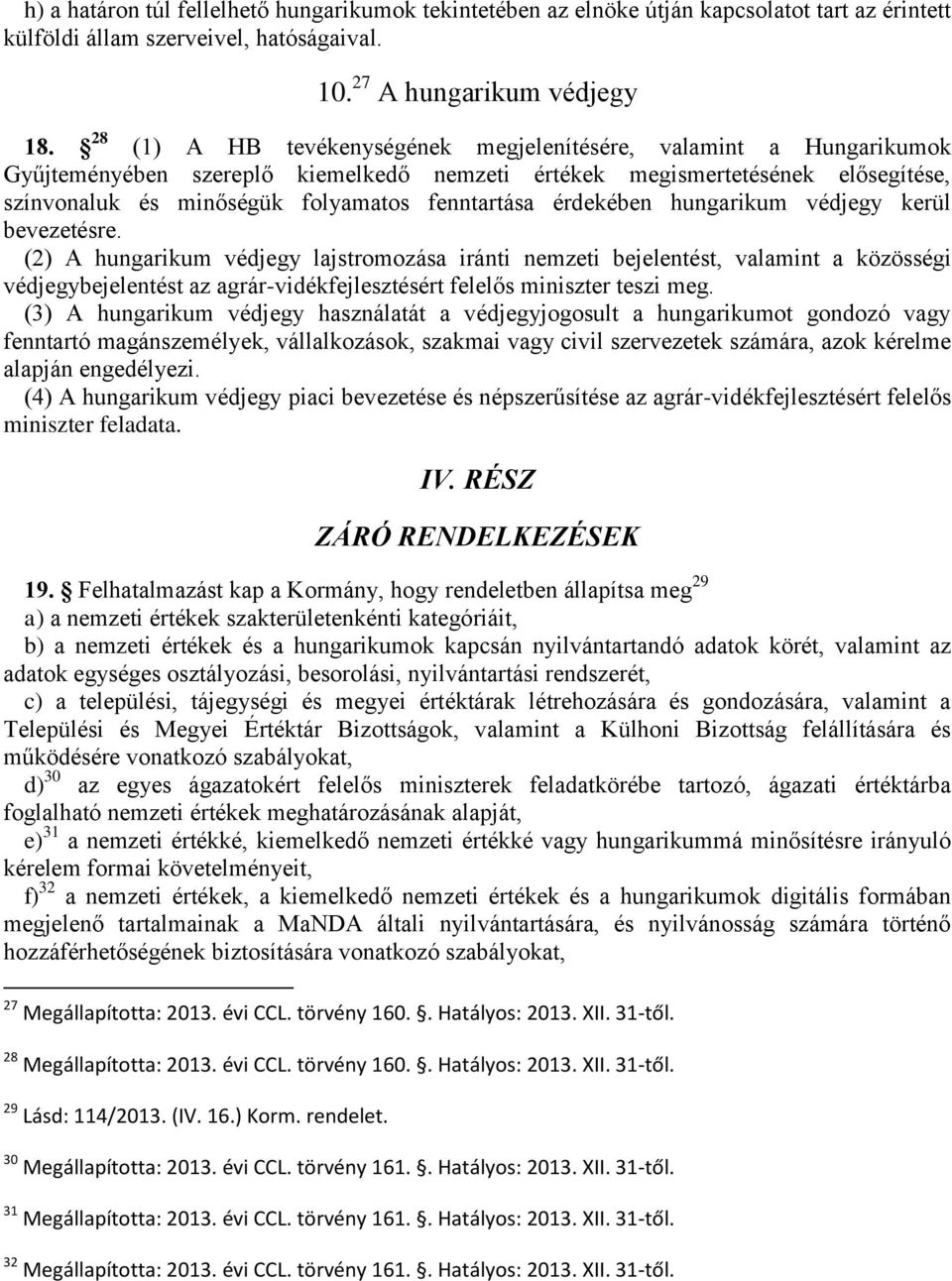 h) a határon túl fellelhető hungarikumok tekintetében az elnöke útján kapcsolatot tart az érintett külföldi állam szerveivel, hatóságaival.

10.$^{27}$ A hungarikum védjegy

18. $^{28}$ (1) A HB tevékenységének megjelenítésére, valamint a Hungarikumok Gyűjteményében szereplő kiemelkedő nemzeti értékek megismertetésének elősegítése, színvonaluk és minőségük folyamatos fenntartása érdekében hungarikum védjegy kerül bevezetésre.

(2) A hungarikum védjegy lajstromozása iránti nemzeti bejelentést, valamint a közösségi védjegybejelentést az agrár-vidékfejlesztésért felelős miniszter teszi meg.

(3) A hungarikum védjegy használatát a védjegyjogosult a hungarikumot gondozó vagy fenntartó magánszemélyek, vállalkozások, szakmai vagy civil szervezetek számára, azok kérelme alapján engedélyezi.

(4) A hungarikum védjegy piaci bevezetése és népszerűsítése az agrár-vidékfejlesztésért felelős miniszter feladata.

IV. RÉSZ

ZÁRÓ RENDELKEZÉSEK

19. Felhatalmazást kap a Kormány, hogy rendeletben állapítsa meg$^{29}$

a) a nemzeti értékek szakterületenkénti kategóriáit,

b) a nemzeti értékek és a hungarikumok kapcsán nyilvántartandó adatok körét, valamint az adatok egységes osztályozási, besorolási, nyilvántartási rendszerét,

c) a települési, tájegységi és megyei értéktárak létrehozására és gondozására, valamint a Települési és Megyei Értéktár Bizottságok, valamint a Külhoni Bizottság felállítására és működésére vonatkozó szabályokat,

d)$^{30}$ az egyes ágazatokért felelős miniszterek feladatkörébe tartozó, ágazati értéktárba foglalható nemzeti értékek meghatározásának alapját,

e)$^{31}$ a nemzeti értékké, kiemelkedő nemzeti értékké vagy hungarikummá minősítésre irányuló kérelem formai követelményeit,

f)$^{32}$ a nemzeti értékek, a kiemelkedő nemzeti értékek és a hungarikumok digitális formában megjelenő tartalmainak a MaNDA általi nyilvántartására, és nyilvánosság számára történő hozzáférhetőségének biztosítására vonatkozó szabályokat,

$^{27}$ Megállapította: 2013. évi CCL. törvény 160. . Hatályos: 2013. XII. 31-től.

$^{28}$ Megállapította: 2013. évi CCL. törvény 160. . Hatályos: 2013. XII. 31-től.

$^{29}$ Lásd: 114/2013. (IV. 16.) Korm. rendelet.

$^{30}$ Megállapította: 2013. évi CCL. törvény 161. . Hatályos: 2013. XII. 31-től.

$^{31}$ Megállapította: 2013. évi CCL. törvény 161. . Hatályos: 2013. XII. 31-től.

$^{32}$ Megállapította: 2013. évi CCL. törvény 161. . Hatályos: 2013. XII. 31-től.